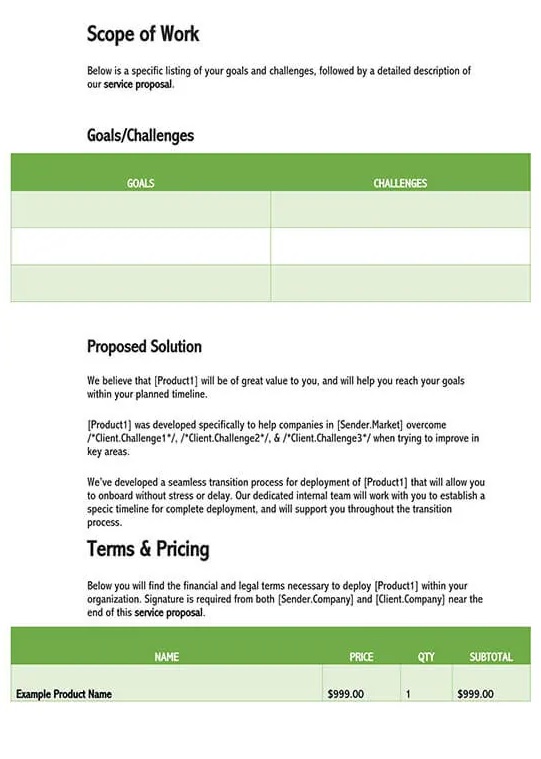 Scope of Work

Below is a specific listing of your goals and challenges, followed by a detailed description of our service proposal.

Goals/Challenges

| GOALS | CHALLENGES |
|---|---|
| | |
| | |
| | |

Proposed Solution

We believe that [Product1] will be of great value to you, and will help you reach your goals within your planned timeline.

[Product1] was developed specifically to help companies in [Sender.Market] overcome /*Client.Challenge1*/, /*Client.Challenge2*/, & /*Client.Challenge3*/ when trying to improve in key areas.

We've developed a seamless transition process for deployment of [Product1] that will allow you to onboard without stress or delay. Our dedicated internal team will work with you to establish a specic timeline for complete deployment, and will support you throughout the transition process.

Terms & Pricing

Below you will find the financial and legal terms necessary to deploy [Product1] within your organization. Signature is required from both [Sender.Company] and [Client.Company] near the end of this service proposal.

| NAME | PRICE | QTY | SUBTOTAL |
|---|---|---|---|
| Example Product Name | $999.00 | 1 | $999.00 |